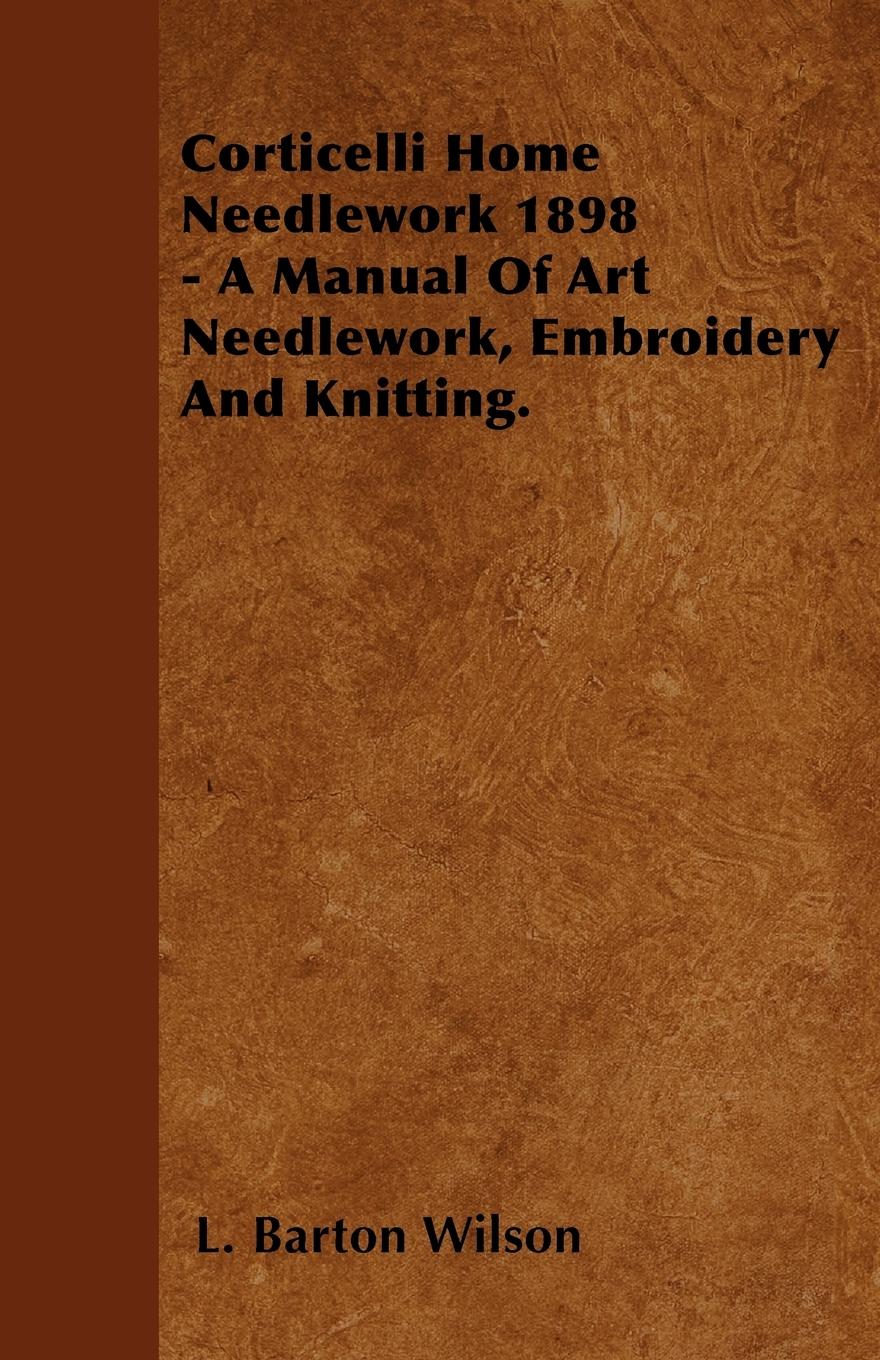 Corticelli Home Needlework 1898 - A Manual Of Art Needlework, Embroidery And Knitting.

L. Barton Wilson